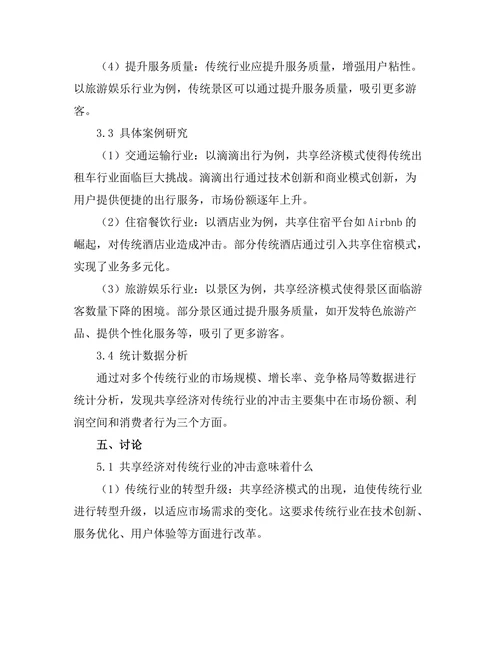 （4）提升服务质量：传统行业应提升服务质量，增强用户粘性。以旅游娱乐行业为例，传统景区可以通过提升服务质量，吸引更多游客。

3.3 具体案例研究

（1）交通运输行业：以滴滴出行为例，共享经济模式使得传统出租车行业面临巨大挑战。滴滴出行通过技术创新和商业模式创新，为用户提供便捷的出行服务，市场份额逐年上升。

（2）住宿餐饮行业：以酒店业为例，共享住宿平台如 Airbnb 的崛起，对传统酒店业造成冲击。部分传统酒店通过引入共享住宿模式，实现了业务多元化。

（3）旅游娱乐行业：以景区为例，共享经济模式使得景区面临游客数量下降的困境。部分景区通过提升服务质量，如开发特色旅游产品、提供个性化服务等，吸引了更多游客。

3.4 统计数据分析

通过对多个传统行业的市场规模、增长率、竞争格局等数据进行统计分析，发现共享经济对传统行业的冲击主要集中在市场份额、利润空间和消费者行为三个方面。

五、讨论

5.1 共享经济对传统行业的冲击意味着什么

（1）传统行业的转型升级：共享经济模式的出现，迫使传统行业进行转型升级，以适应市场需求的变化。这要求传统行业在技术创新、服务优化、用户体验等方面进行改革。